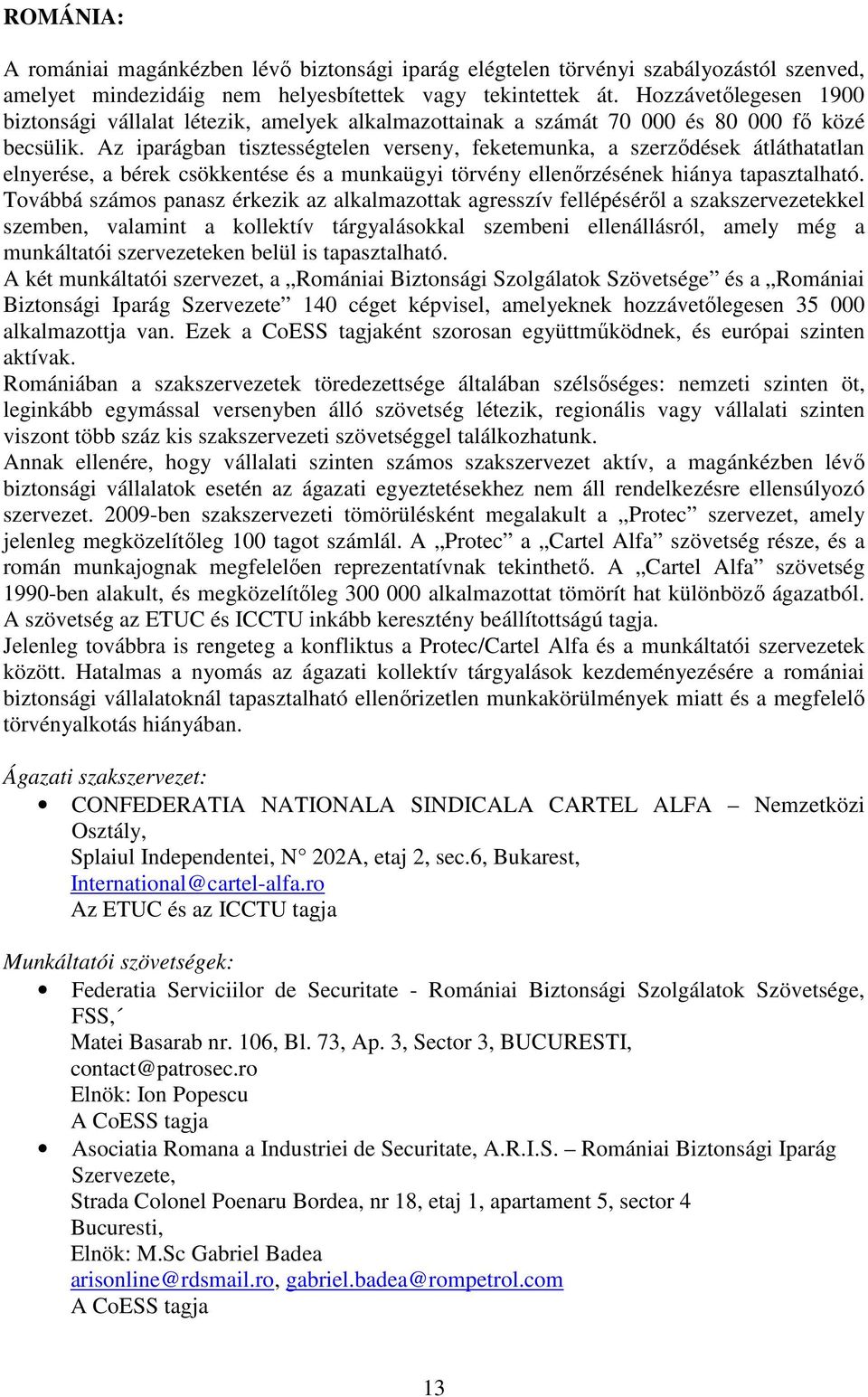 ROMÁNIA:

A romániai magánkézben lévő biztonsági iparág elégtelen törvényi szabályozástól szenved, amelyet mindezidáig nem helyesbítettek vagy tekintettek át. Hozzávetőlegesen 1900 biztonsági vállalat létezik, amelyek alkalmazottainak a számát 70 000 és 80 000 fő közé becsülik. Az iparágban tisztességtelen verseny, feketemunka, a szerződések átláthatatlan elnyerése, a bérek csökkentése és a munkaügyi törvény ellenőrzésének hiánya tapasztalható. Továbbá számos panasz érkezik az alkalmazottak agresszív fellépéséről a szakszervezetekkel szemben, valamint a kollektív tárgyalásokkal szembeni ellenállásról, amely még a munkáltatói szervezeteken belül is tapasztalható.
A két munkáltatói szervezet, a „Romániai Biztonsági Szolgálatok Szövetsége” és a „Romániai Biztonsági Iparág Szervezete” 140 céget képvisel, amelyeknek hozzávetőlegesen 35 000 alkalmazottja van. Ezek a CoESS tagjaként szorosan együttműködnek, és európai szinten aktívak.
Romániában a szakszervezetek töredezettsége általában szélsőséges: nemzeti szinten öt, leginkább egymással versenyben álló szövetség létezik, regionális vagy vállalati szinten viszont több száz kis szakszervezeti szövetséggel találkozhatunk.
Annak ellenére, hogy vállalati szinten számos szakszervezet aktív, a magánkézben lévő biztonsági vállalatok esetén az ágazati egyeztetésekhez nem áll rendelkezésre ellensúlyozó szervezet. 2009-ben szakszervezeti tömörülésként megalakult a „Protec” szervezet, amely jelenleg megközelítőleg 100 tagot számlál. A „Protec” a „Cartel Alfa” szövetség része, és a román munkajognak megfelelően reprezentatívnak tekinthető. A „Cartel Alfa” szövetség 1990-ben alakult, és megközelítőleg 300 000 alkalmazottat tömörít hat különböző ágazatból. A szövetség az ETUC és ICCTU inkább keresztény beállítottságú tagja.
Jelenleg továbbra is rengeteg a konfliktus a Protec/Cartel Alfa és a munkáltatói szervezetek között. Hatalmas a nyomás az ágazati kollektív tárgyalások kezdeményezésére a romániai biztonsági vállalatoknál tapasztalható ellenőrizetlen munkakörülmények miatt és a megfelelő törvényalkotás hiányában.

Ágazati szakszervezet:
• CONFEDERATIA NATIONALA SINDICALA CARTEL ALFA – Nemzetközi Osztály,
Splaiul Independentei, N° 202A, etaj 2, sec.6, Bukarest,
International@cartel-alfa.ro
Az ETUC és az ICCTU tagja

Munkáltatói szövetségek:
• Federatia Serviciilor de Securitate - Romániai Biztonsági Szolgálatok Szövetsége, FSS,´
Matei Basarab nr. 106, Bl. 73, Ap. 3, Sector 3, BUCURESTI,
contact@patrosec.ro
Elnök: Ion Popescu
A CoESS tagja
• Asociatia Romana a Industriei de Securitate, A.R.I.S. – Romániai Biztonsági Iparág Szervezete,
Strada Colonel Poenaru Bordea, nr 18, etaj 1, apartament 5, sector 4
Bucuresti,
Elnök: M.Sc Gabriel Badea
arisonline@rdsmail.ro, gabriel.badea@rompetrol.com
A CoESS tagja

13